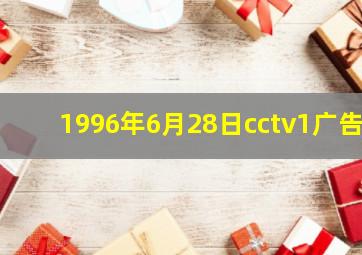 1996年6月28日cctv1广告